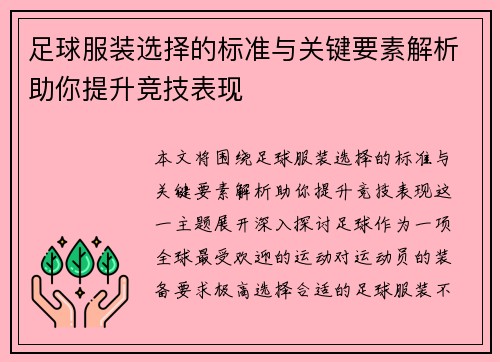 足球服装选择的标准与关键要素解析助你提升竞技表现

本文将围绕足球服装选择的标准与关键要素解析助你提升竞技表现这一主题展开深入探讨足球作为一项全球最受欢迎的运动对运动员的装备要求极高选择合适的足球服装不